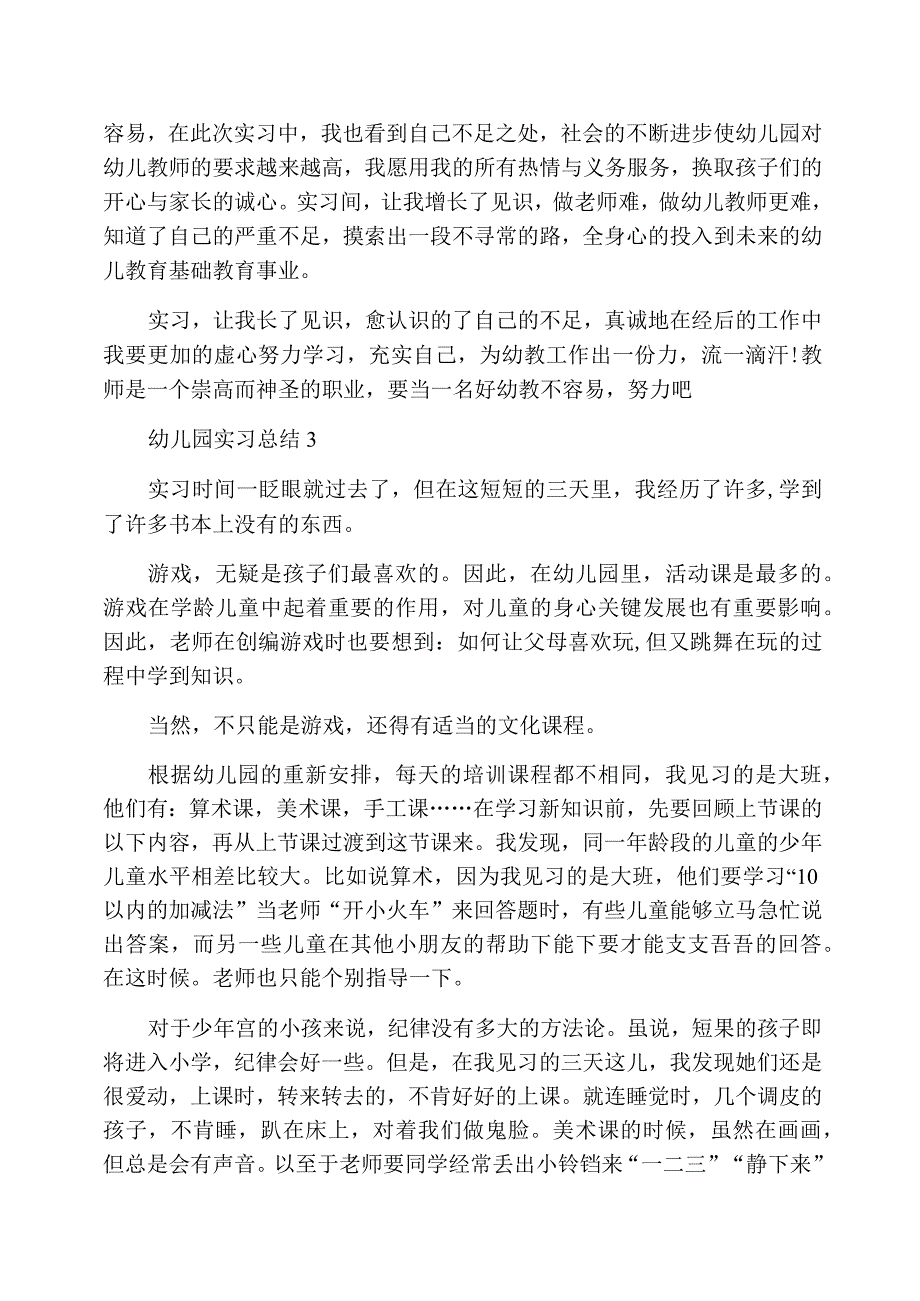 容易，在此次实习中，我也看到自己不足之处，社会的不断进步使幼儿园对幼儿教师的要求越来越高，我愿用我的所有热情与义务服务，换取孩子们的开心与家长的诚心。实习间，让我增长了见识，做老师难，做幼儿教师更难，知道了自己的严重不足，摸索出一段不寻常的路，全身心的投入到未来的幼儿教育基础教育事业。

实习，让我长了见识，愈认识的了自己的不足，真诚地在经后的工作中我要更加的虚心努力学习，充实自己，为幼教工作出一份力，流一滴汗!教师是一个崇高而神圣的职业，要当一名好幼教不容易，努力吧

幼儿园实习总结 3

实习时间一眨眼就过去了，但在这短短的三天里，我经历了许多,学到了许多书本上没有的东西。

游戏，无疑是孩子们最喜欢的。因此，在幼儿园里，活动课是最多的。游戏在学龄儿童中起着重要的作用，对儿童的身心关键发展也有重要影响。因此，老师在创编游戏时也要想到：如何让父母喜欢玩,但又跳舞在玩的过程中学到知识。

当然，不只能是游戏，还得有适当的文化课程。

根据幼儿园的重新安排，每天的培训课程都不相同，我见习的是大班，他们有：算术课，美术课，手工课……在学习新知识前，先要回顾上节课的以下内容，再从上节课过渡到这节课来。我发现，同一年龄段的儿童的少年儿童水平相差比较大。比如说算术，因为我见习的是大班，他们要学习“10以内的加减法”当老师“开小火车”来回答题时，有些儿童能够立马急忙说出答案，而另一些儿童在其他小朋友的帮助下能下要才能支支吾吾的回答。在这时候。老师也只能个别指导一下。

对于少年宫的小孩来说，纪律没有多大的方法论。虽说，短果的孩子即将进入小学，纪律会好一些。但是，在我见习的三天这儿，我发现她们还是很爱动，上课时，转来转去的，不肯好好的上课。就连睡觉时，几个调皮的孩子，不肯睡，趴在床上，对着我们做鬼脸。美术课的时候，虽然在画画，但总是会有声音。以至于老师要同学经常丢出小铃铛来“一二三”“静下来”